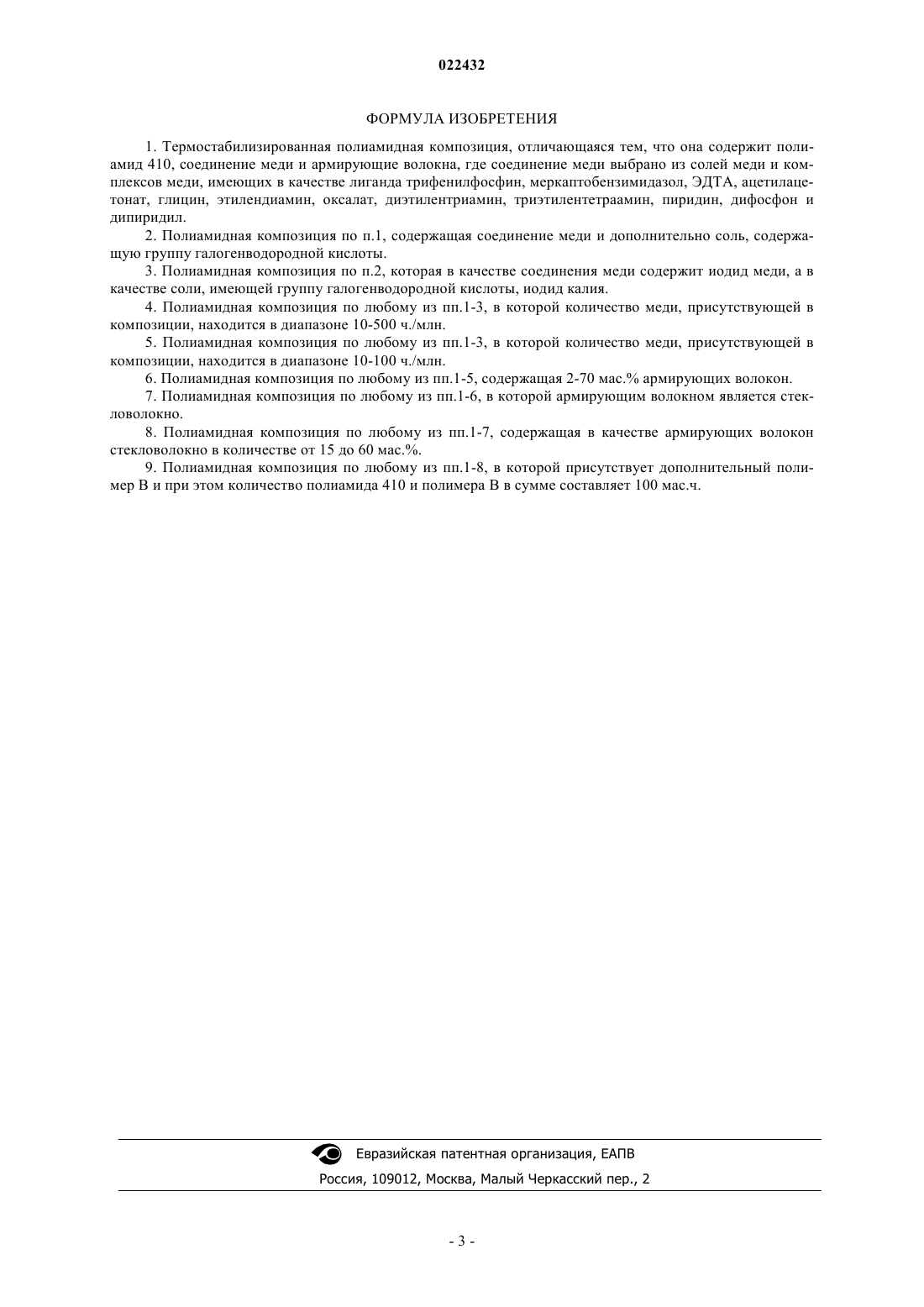 022432

ФОРМУЛА ИЗОБРЕТЕНИЯ

1. Термостабилизированная полиамидная композиция, отличающаяся тем, что она содержит полиамид 410, соединение меди и армирующие волокна, где соединение меди выбрано из солей меди и комплексов меди, имеющих в качестве лиганда трифенилфосфин, меркаптобензимидазол, ЭДТА, ацетилацетонат, глицин, этилендиамин, оксалат, диэтилентриамин, триэтилентетраамин, пиридин, дифосфон и дипиридил.

2. Полиамидная композиция по п.1, содержащая соединение меди и дополнительно соль, содержащую группу галогенводородной кислоты.

3. Полиамидная композиция по п.2, которая в качестве соединения меди содержит иодид меди, а в качестве соли, имеющей группу галогенводородной кислоты, иодид калия.

4. Полиамидная композиция по любому из пп.1-3, в которой количество меди, присутствующей в композиции, находится в диапазоне 10-500 ч./млн.

5. Полиамидная композиция по любому из пп.1-3, в которой количество меди, присутствующей в композиции, находится в диапазоне 10-100 ч./млн.

6. Полиамидная композиция по любому из пп.1-5, содержащая 2-70 мас.% армирующих волокон.

7. Полиамидная композиция по любому из пп.1-6, в которой армирующим волокном является стекловолокно.

8. Полиамидная композиция по любому из пп.1-7, содержащая в качестве армирующих волокон стекловолокно в количестве от 15 до 60 мас.%.

9. Полиамидная композиция по любому из пп.1-8, в которой присутствует дополнительный полимер В и при этом количество полиамида 410 и полимера В в сумме составляет 100 мас.ч.

Евразийская патентная организация, ЕАПВ

Россия, 109012, Москва, Малый Черкасский пер., 2

- 3 -